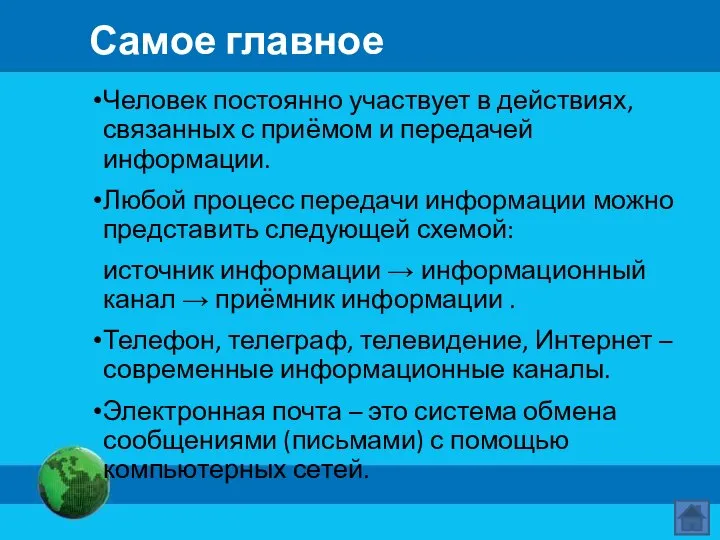 Самое главное

•Человек постоянно участвует в действиях, связанных с приёмом и передачей информации.

•Любой процесс передачи информации можно представить следующей схемой:

источник информации → информационный канал → приёмник информации .

•Телефон, телеграф, телевидение, Интернет – современные информационные каналы.

•Электронная почта – это система обмена сообщениями (письмами) с помощью компьютерных сетей.